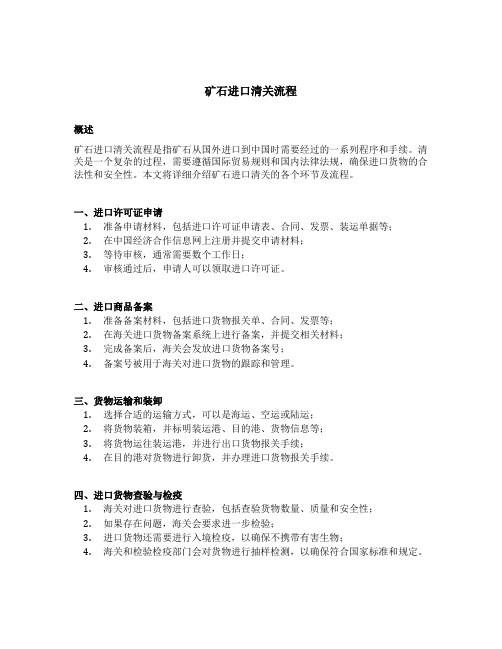 矿石进口清关流程

概述

矿石进口清关流程是指矿石从国外进口到中国时需要经过的一系列程序和手续。清关是一个复杂的过程，需要遵循国际贸易规则和国内法律法规，确保进口货物的合法性和安全性。本文将详细介绍矿石进口清关的各个环节及流程。

一、进口许可证申请
1. 准备申请材料，包括进口许可证申请表、合同、发票、装运单据等；
2. 在中国经济合作信息网上注册并提交申请材料；
3. 等待审核，通常需要数个工作日；
4. 审核通过后，申请人可以领取进口许可证。

二、进口商品备案
1. 准备备案材料，包括进口货物报关单、合同、发票等；
2. 在海关进口货物备案系统上进行备案，并提交相关材料；
3. 完成备案后，海关会发放进口货物备案号；
4. 备案号被用于海关对进口货物的跟踪和管理。

三、货物运输和装卸
1. 选择合适的运输方式，可以是海运、空运或陆运；
2. 将货物装箱，并标明装运港、目的港、货物信息等；
3. 将货物运往装运港，并进行出口货物报关手续；
4. 在目的港对货物进行卸货，并办理进口货物报关手续。

四、进口货物查验与检疫
1. 海关对进口货物进行查验，包括查验货物数量、质量和安全性；
2. 如果存在问题，海关会要求进一步检验；
3. 进口货物还需要进行入境检疫，以确保不携带有害生物；
4. 海关和检验检疫部门会对货物进行抽样检测，以确保符合国家标准和规定。